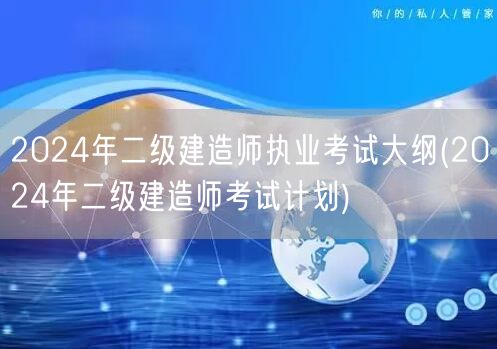 你/的/私/人/管/家

2024年二级建造师执业考试大纲(2024年二级建造师考试计划)